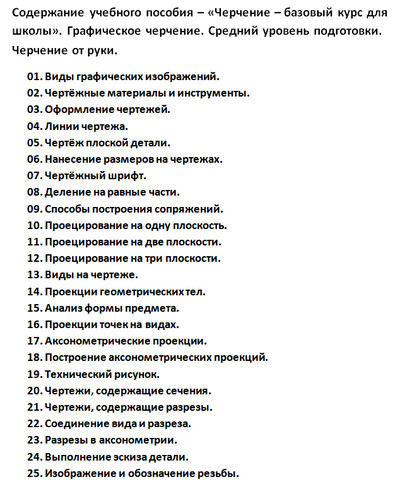 Содержание учебного пособия – «Черчение – базовый курс для школы». Графическое черчение. Средний уровень подготовки. Черчение от руки.

01. Виды графических изображений.
02. Чертёжные материалы и инструменты.
03. Оформление чертежей.
04. Линии чертежа.
05. Чертёж плоской детали.
06. Нанесение размеров на чертежах.
07. Чертёжный шрифт.
08. Деление на равные части.
09. Способы построения сопряжений.
10. Проецирование на одну плоскость.
11. Проецирование на две плоскости.
12. Проецирование на три плоскости.
13. Виды на чертеже.
14. Проекции геометрических тел.
15. Анализ формы предмета.
16. Проекции точек на видах.
17. Аксонометрические проекции.
18. Построение аксонометрических проекций.
19. Технический рисунок.
20. Чертежи, содержащие сечения.
21. Чертежи, содержащие разрезы.
22. Соединение вида и разреза.
23. Разрезы в аксонометрии.
24. Выполнение эскиза детали.
25. Изображение и обозначение резьбы.